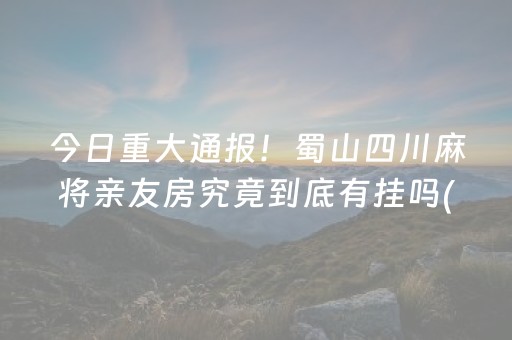 今日重大通报！蜀山四川麻将亲友房究竟到底有挂吗(